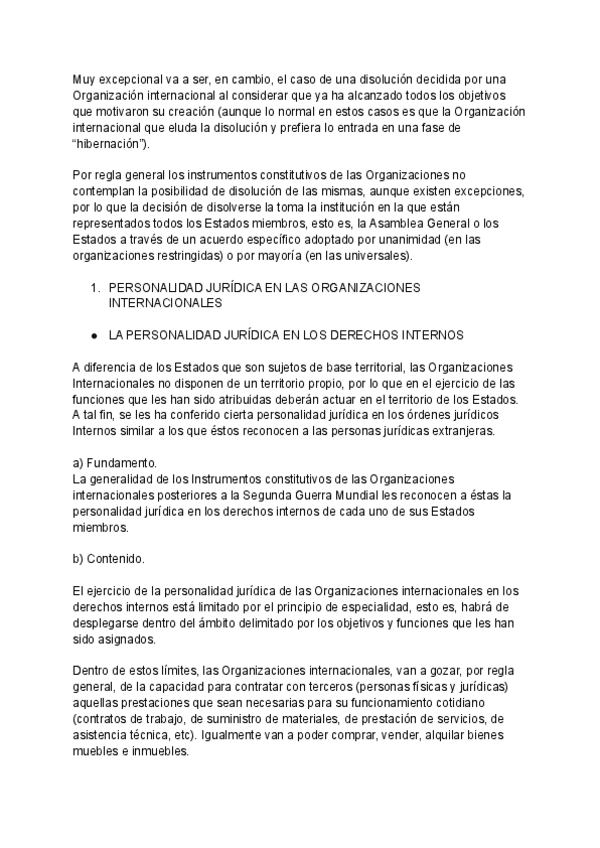 Muy excepcional va a ser, en cambio, el caso de una disolución decidida por una Organización internacional al considerar que ya ha alcanzado todos los objetivos que motivaron su creación (aunque lo normal en estos casos es que la Organización internacional que eluda la disolución y prefiera lo entrada en una fase de "hibernación").

Por regla general los instrumentos constitutivos de las Organizaciones no contemplan la posibilidad de disolución de las mismas, aunque existen excepciones, por lo que la decisión de disolverse la toma la institución en la que están representados todos los Estados miembros, esto es, la Asamblea General o los Estados a través de un acuerdo específico adoptado por unanimidad (en las organizaciones restringidas) o por mayoría (en las universales).

1. PERSONALIDAD JURÍDICA EN LAS ORGANIZACIONES INTERNACIONALES

● LA PERSONALIDAD JURÍDICA EN LOS DERECHOS INTERNOS

A diferencia de los Estados que son sujetos de base territorial, las Organizaciones Internacionales no disponen de un territorio propio, por lo que en el ejercicio de las funciones que les han sido atribuidas deberán actuar en el territorio de los Estados. A tal fin, se les ha conferido cierta personalidad jurídica en los órdenes jurídicos Internos similar a los que éstos reconocen a las personas jurídicas extranjeras.

a) Fundamento.
La generalidad de los Instrumentos constitutivos de las Organizaciones internacionales posteriores a la Segunda Guerra Mundial les reconocen a éstas la personalidad jurídica en los derechos internos de cada uno de sus Estados miembros.

b) Contenido.

El ejercicio de la personalidad jurídica de las Organizaciones internacionales en los derechos internos está limitado por el principio de especialidad, esto es, habrá de desplegarse dentro del ámbito delimitado por los objetivos y funciones que les han sido asignados.

Dentro de estos límites, las Organizaciones internacionales, van a gozar, por regla general, de la capacidad para contratar con terceros (personas físicas y jurídicas) aquellas prestaciones que sean necesarias para su funcionamiento cotidiano (contratos de trabajo, de suministro de materiales, de prestación de servicios, de asistencia técnica, etc). Igualmente van a poder comprar, vender, alquilar bienes muebles e inmuebles.